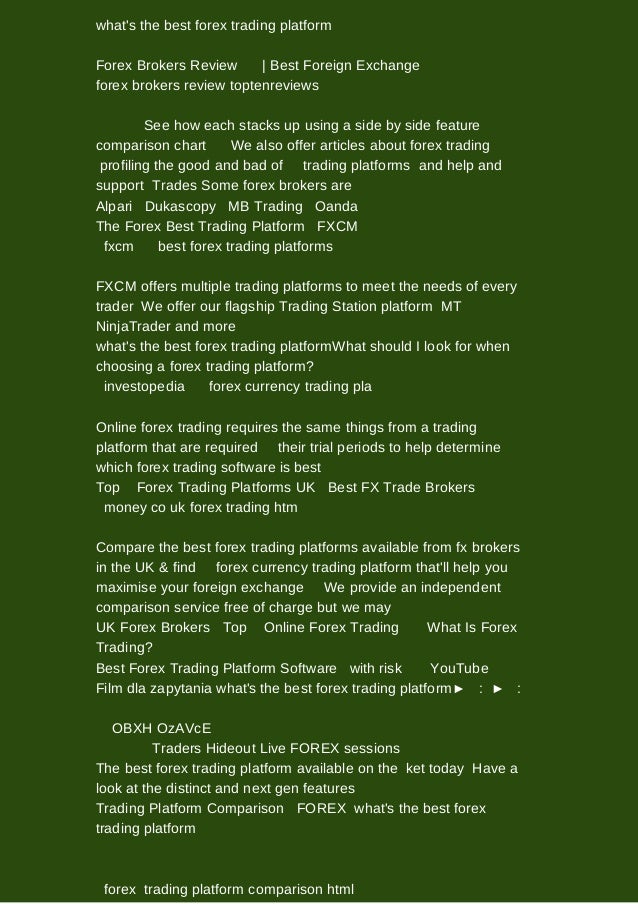 what's the best forex trading platform

Forex Brokers Review | Best Foreign Exchange
forex brokers review toptenreviews

See how each stacks up using a side by side feature comparison chart We also offer articles about forex trading profiling the good and bad of trading platforms and help and support Trades Some forex brokers are
Alpari Dukascopy MB Trading Oanda
The Forex Best Trading Platform FXCM
fxcm best forex trading platforms

FXCM offers multiple trading platforms to meet the needs of every trader We offer our flagship Trading Station platform MT NinjaTrader and more
what's the best forex trading platformWhat should I look for when choosing a forex trading platform?
investopedia forex currency trading pla

Online forex trading requires the same things from a trading platform that are required their trial periods to help determine which forex trading software is best
Top Forex Trading Platforms UK Best FX Trade Brokers
money co uk forex trading htm

Compare the best forex trading platforms available from fx brokers in the UK & find forex currency trading platform that'll help you maximise your foreign exchange We provide an independent comparison service free of charge but we may
UK Forex Brokers Top Online Forex Trading What Is Forex Trading?
Best Forex Trading Platform Software with risk YouTube
Film dla zapytania what's the best forex trading platform► : ► :

OBXH OzAVcE
Traders Hideout Live FOREX sessions
The best forex trading platform available on the ket today Have a look at the distinct and next gen features
Trading Platform Comparison FOREX what's the best forex trading platform

forex trading platform comparison html